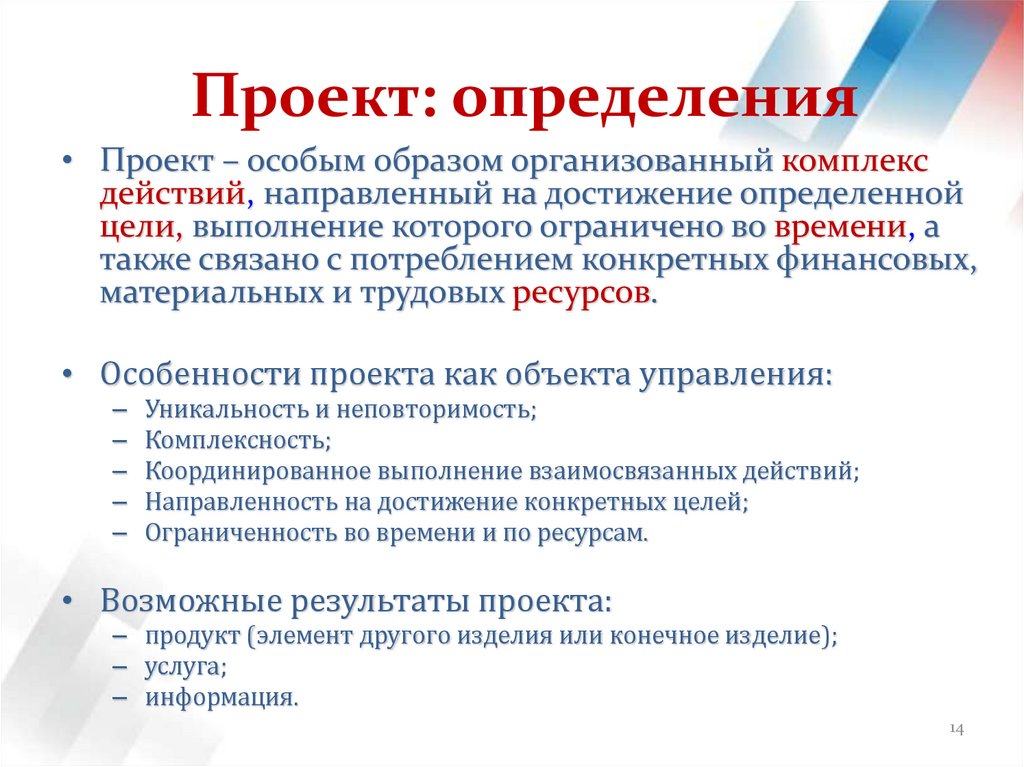 Проект: определения

• Проект – особым образом организованный комплекс действий, направленный на достижение определенной цели, выполнение которого ограничено во времени, а также связано с потреблением конкретных финансовых, материальных и трудовых ресурсов.

• Особенности проекта как объекта управления:
– Уникальность и неповторимость;
– Комплексность;
– Координированное выполнение взаимосвязанных действий;
– Направленность на достижение конкретных целей;
– Ограниченность во времени и по ресурсам.

• Возможные результаты проекта:
– продукт (элемент другого изделия или конечное изделие);
– услуга;
– информация.

14